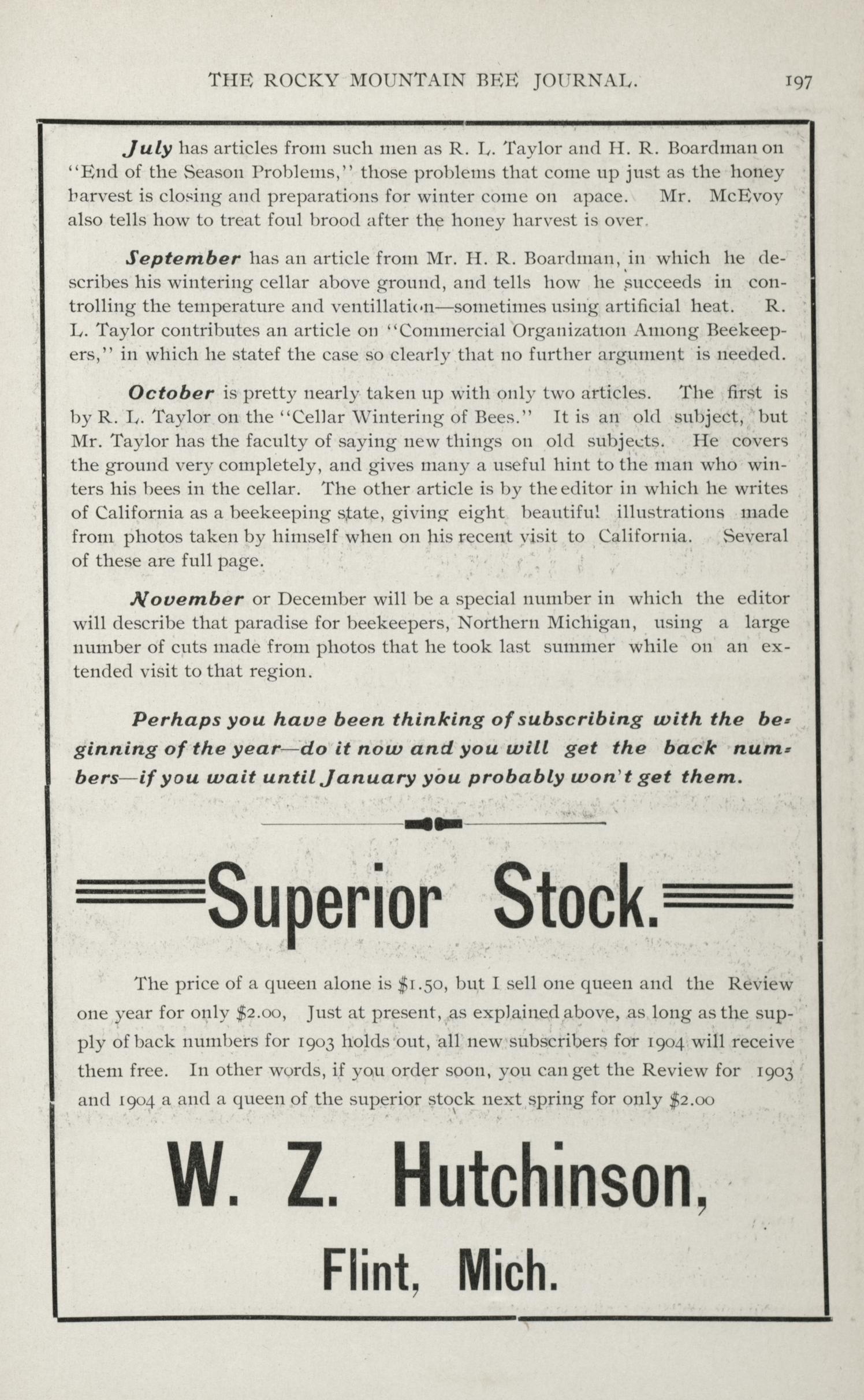 THE ROCKY MOUNTAIN BEE JOURNAL. 197

July has articles from such men as R. L. Taylor and H. R. Boardman on "End of the Season Problems," those problems that come up just as the honey harvest is closing and preparations for winter come on apace. Mr. McEvoy also tells how to treat foul brood after the honey harvest is over.

September has an article from Mr. H. R. Boardman, in which he describes his wintering cellar above ground, and tells how he succeeds in controlling the temperature and ventillation—sometimes using artificial heat. R. L. Taylor contributes an article on "Commercial Organization Among Beekeepers," in which he statef the case so clearly that no further argument is needed.

October is pretty nearly taken up with only two articles. The first is by R. L. Taylor on the "Cellar Wintering of Bees." It is an old subject, but Mr. Taylor has the faculty of saying new things on old subjects. He covers the ground very completely, and gives many a useful hint to the man who winters his bees in the cellar. The other article is by the editor in which he writes of California as a beekeeping state, giving eight beautiful illustrations made from photos taken by himself when on his recent visit to California. Several of these are full page.

November or December will be a special number in which the editor will describe that paradise for beekeepers, Northern Michigan, using a large number of cuts made from photos that he took last summer while on an extended visit to that region.

Perhaps you have been thinking of subscribing with the beginning of the year—do it now and you will get the back numbers—if you wait until January you probably won't get them.

Superior Stock.

The price of a queen alone is $1.50, but I sell one queen and the Review one year for only $2.00, Just at present, as explained above, as long as the supply of back numbers for 1903 holds out, all new subscribers for 1904 will receive them free. In other words, if you order soon, you can get the Review for 1903 and 1904 a and a queen of the superior stock next spring for only $2.00

W. Z. Hutchinson,

Flint, Mich.